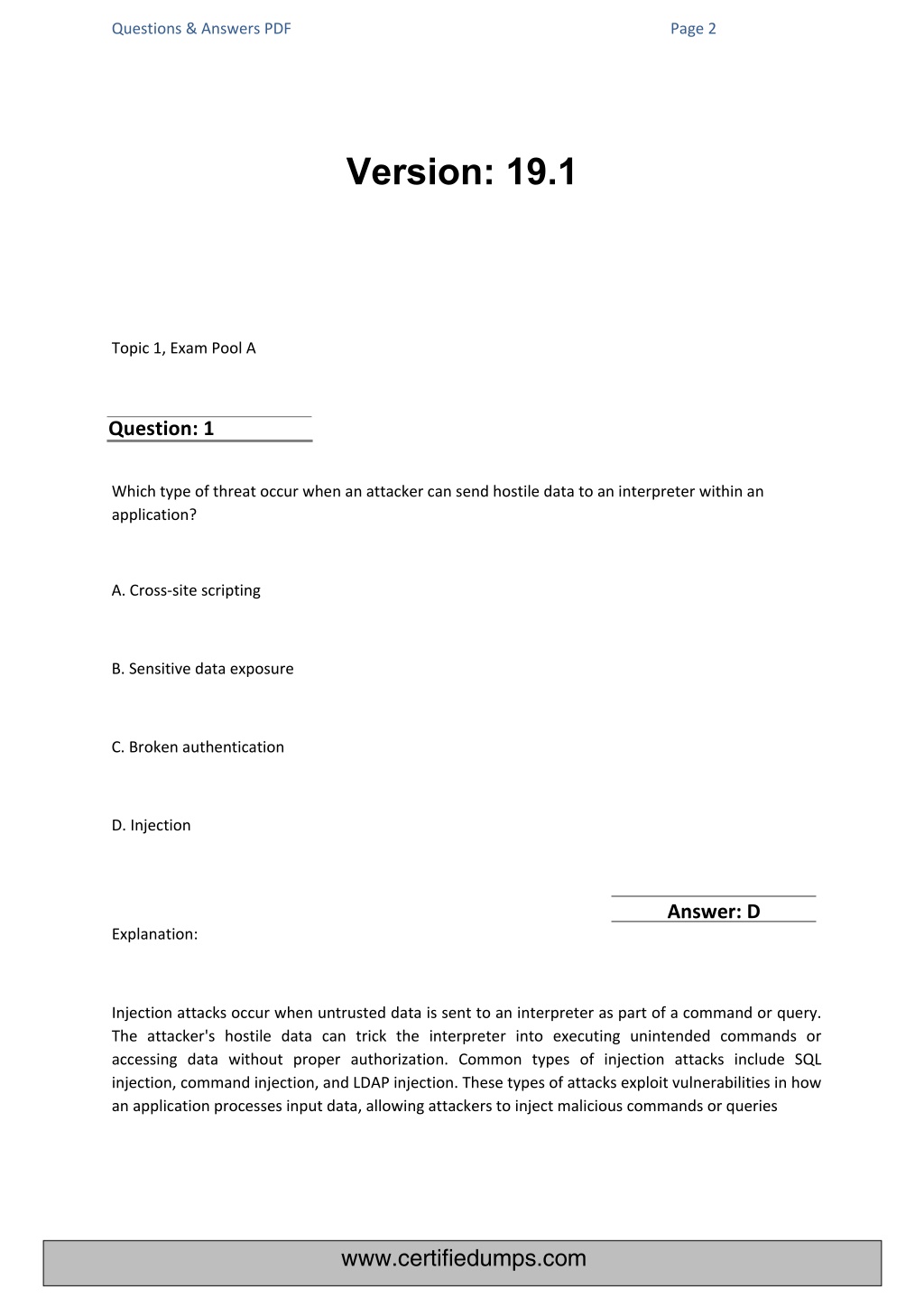 Questions & Answers PDF Page 2

Version: 19.1

Topic 1, Exam Pool A

Question: 1

Which type of threat occur when an attacker can send hostile data to an interpreter within an application?

A. Cross-site scripting

B. Sensitive data exposure

C. Broken authentication

D. Injection

Answer: D

Explanation:

Injection attacks occur when untrusted data is sent to an interpreter as part of a command or query. The attacker's hostile data can trick the interpreter into executing unintended commands or accessing data without proper authorization. Common types of injection attacks include SQL injection, command injection, and LDAP injection. These types of attacks exploit vulnerabilities in how an application processes input data, allowing attackers to inject malicious commands or queries

www.certifiedumps.com